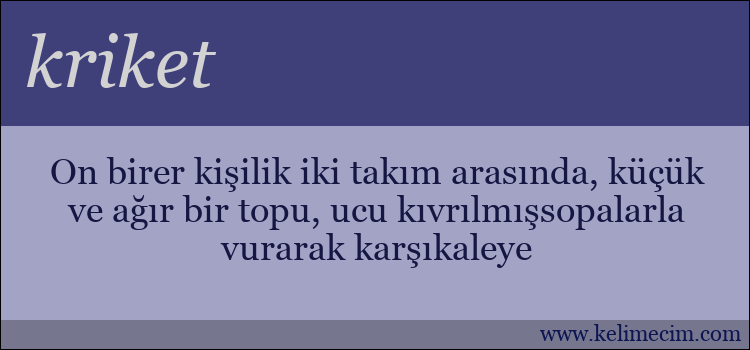 kriket

On birer kişilik iki takım arasında, küçük ve ağır bir topu, ucu kıvrılmışsopalarla vurarak karşıkaleye

www.kelimecim.com